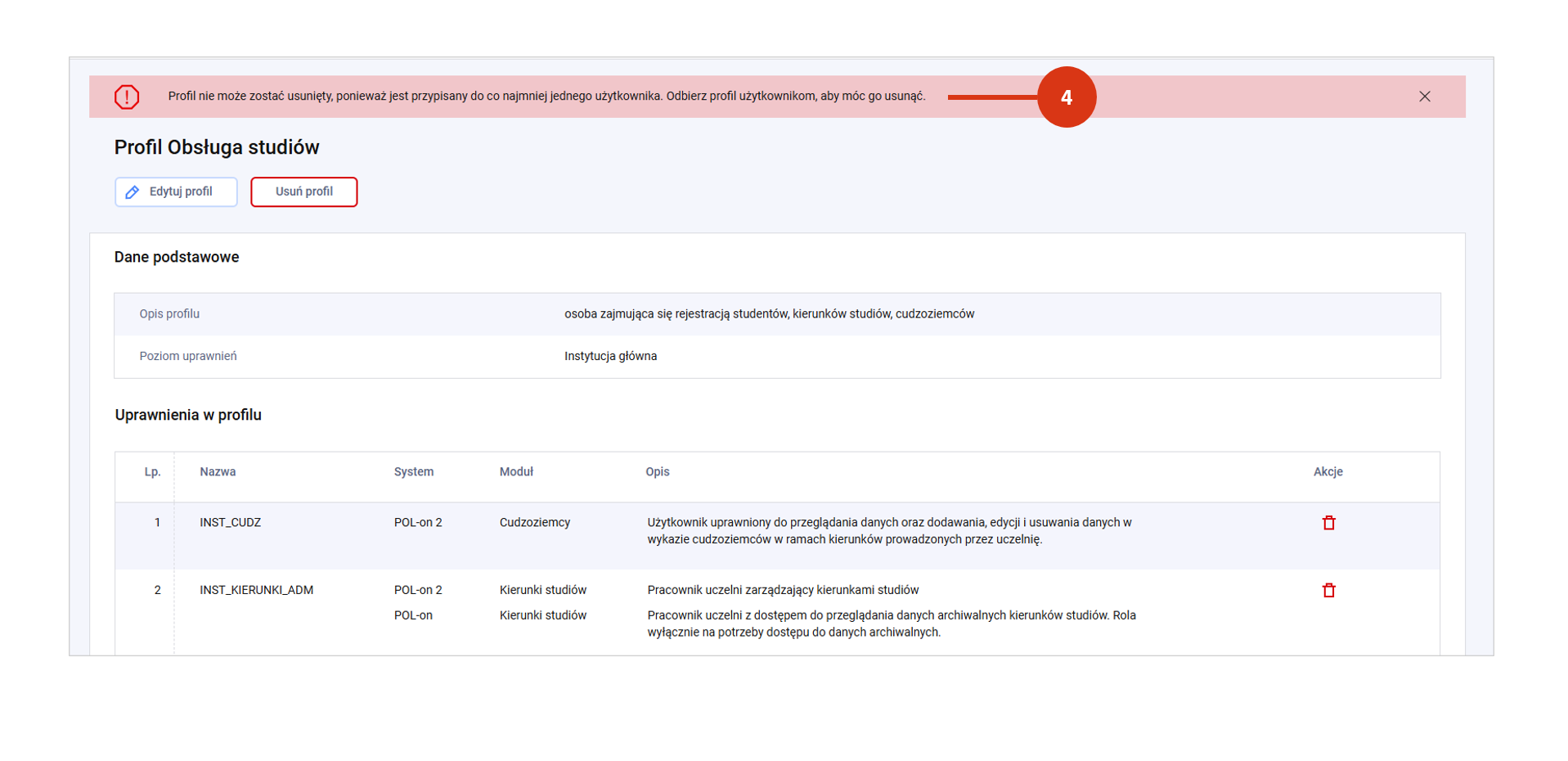 Profil nie może zostać usunięty, ponieważ jest przypisany do co najmniej jednego użytkownika. Odbierz profil użytkownikom, aby móc go usunąć.

4

Profil Obsługa studiów

Edytuj profil

Usuń profil

Dane podstawowe

| Opis profilu | osoba zajmująca się rejestracją studentów, kierunków studiów, cudzoziemców |
|---|---|
| Poziom uprawnień | Instytucja główna |

Uprawnienia w profilu

| Lp. | Nazwa | System | Moduł | Opis | Akcje |
|---|---|---|---|---|---|
| 1 | INST_CUDZ | POL-on 2 | Cudzoziemcy | Użytkownik uprawniony do przeglądania danych oraz dodawania, edycji i usuwania danych w wykazie cudzoziemców w ramach kierunków prowadzonych przez uczelnię. | |
| 2 | INST_KIERUNKI_ADM | POL-on 2 | Kierunki studiów | Pracownik uczelni zarządzający kierunkami studiów | |
| | | POL-on | Kierunki studiów | Pracownik uczelni z dostępem do przeglądania danych archiwalnych kierunków studiów. Rola wyłącznie na potrzeby dostępu do danych archiwalnych. | |